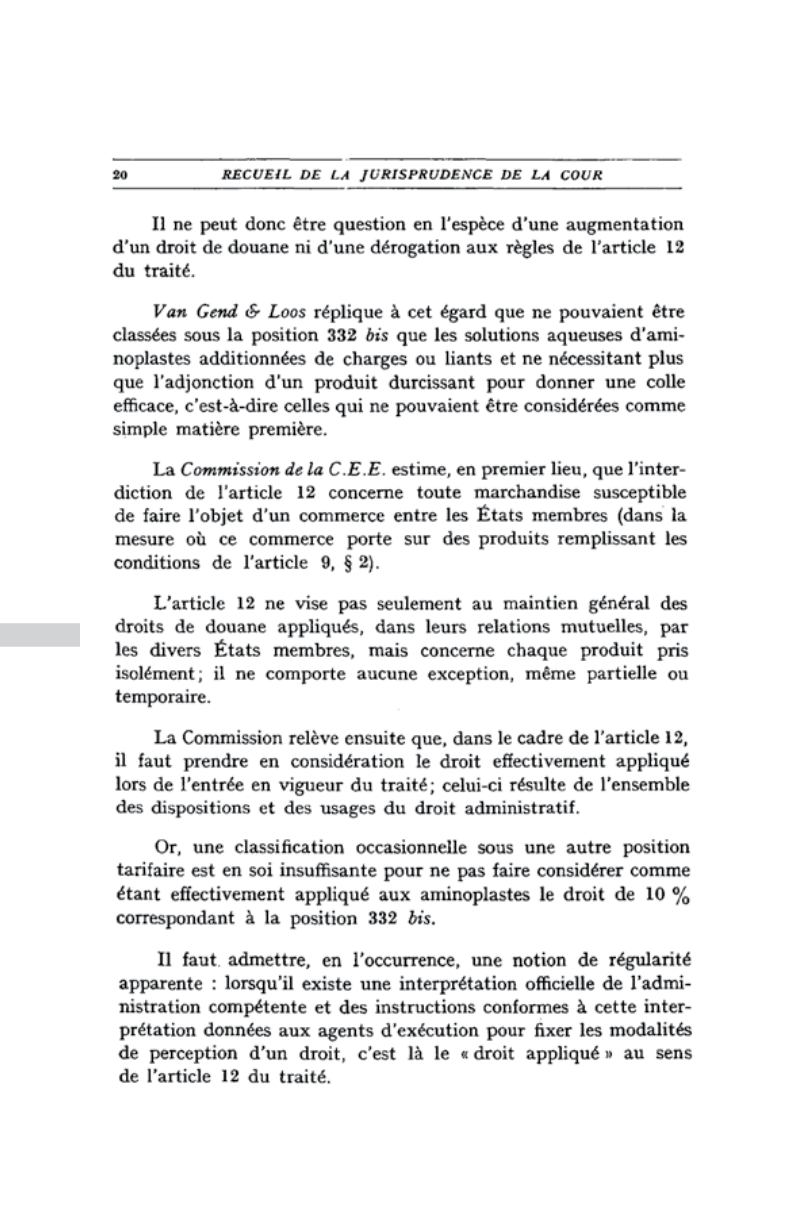 20 RECUEIL DE LA JURISPRUDENCE DE LA COUR

Il ne peut donc être question en l'espèce d'une augmentation d'un droit de douane ni d'une dérogation aux règles de l'article 12 du traité.

Van Gend & Loos réplique à cet égard que ne pouvaient être classées sous la position 332 bis que les solutions aqueuses d'aminoplastes additionnées de charges ou liants et ne nécessitant plus que l'adjonction d'un produit durcissant pour donner une colle efficace, c'est-à-dire celles qui ne pouvaient être considérées comme simple matière première.

La Commission de la C.E.E. estime, en premier lieu, que l'interdiction de l'article 12 concerne toute marchandise susceptible de faire l'objet d'un commerce entre les États membres (dans la mesure où ce commerce porte sur des produits remplissant les conditions de l'article 9, § 2).

L'article 12 ne vise pas seulement au maintien général des droits de douane appliqués, dans leurs relations mutuelles, par les divers États membres, mais concerne chaque produit pris isolément; il ne comporte aucune exception, même partielle ou temporaire.

La Commission relève ensuite que, dans le cadre de l'article 12, il faut prendre en considération le droit effectivement appliqué lors de l'entrée en vigueur du traité; celui-ci résulte de l'ensemble des dispositions et des usages du droit administratif.

Or, une classification occasionnelle sous une autre position tarifaire est en soi insuffisante pour ne pas faire considérer comme étant effectivement appliqué aux aminoplastes le droit de 10 % correspondant à la position 332 bis.

Il faut admettre, en l'occurrence, une notion de régularité apparente : lorsqu'il existe une interprétation officielle de l'administration compétente et des instructions conformes à cette interprétation données aux agents d'exécution pour fixer les modalités de perception d'un droit, c'est là le « droit appliqué » au sens de l'article 12 du traité.